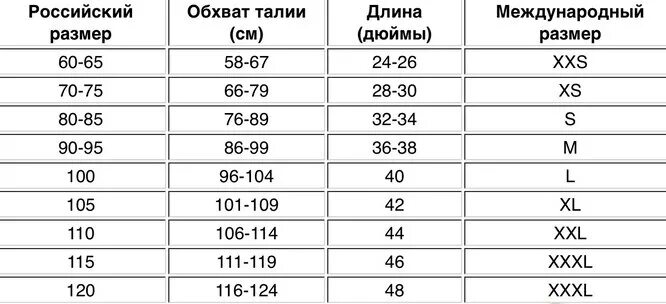 | Российский размер | Обхват талии (см) | Длина (дюймы) | Международный размер |
|---|---|---|---|
| 60-65 | 58-67 | 24-26 | XXS |
| 70-75 | 66-79 | 28-30 | XS |
| 80-85 | 76-89 | 32-34 | S |
| 90-95 | 86-99 | 36-38 | M |
| 100 | 96-104 | 40 | L |
| 105 | 101-109 | 42 | XL |
| 110 | 106-114 | 44 | XXL |
| 115 | 111-119 | 46 | XXXL |
| 120 | 116-124 | 48 | XXXL |